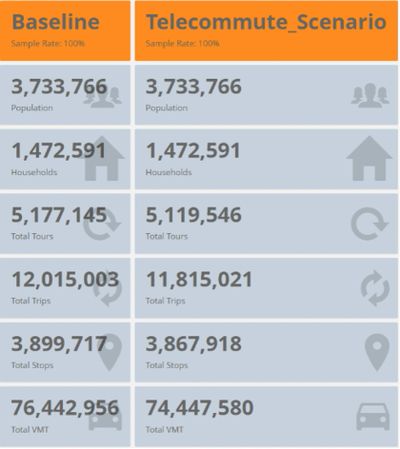 Baseline
Sample Rate: 100%

3,733,766
Population

1,472,591
Households

5,177,145
Total Tours

12,015,003
Total Trips

3,899,717
Total Stops

76,442,956
Total VMT

Telecommute_Scenario
Sample Rate: 100%

3,733,766
Population

1,472,591
Households

5,119,546
Total Tours

11,815,021
Total Trips

3,867,918
Total Stops

74,447,580
Total VMT